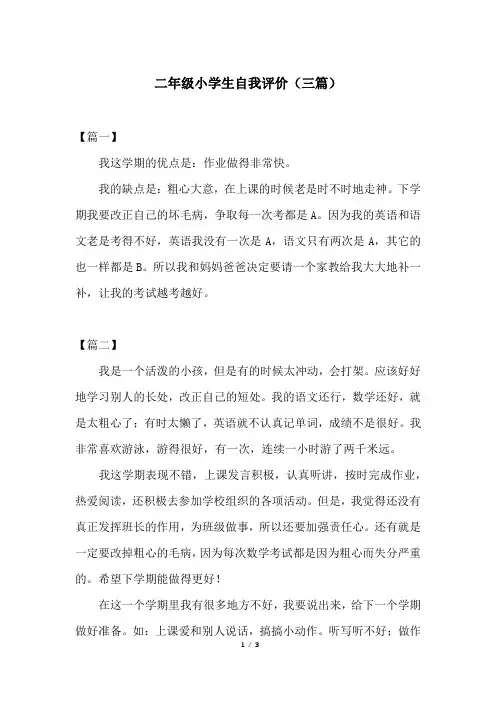 二年级小学生自我评价（三篇）

【篇一】

我这学期的优点是：作业做得非常快。

我的缺点是：粗心大意，在上课的时候老是时不时地走神。下学期我要改正自己的坏毛病，争取每一次考都是 A。因为我的英语和语文老是考得不好，英语我没有一次是 A，语文只有两次是 A，其它的也一样都是 B。所以我和妈妈爸爸决定要请一个家教给我大大地补一补，让我的考试越考越好。

【篇二】

我是一个活泼的小孩，但是有的时候太冲动，会打架。应该好好地学习别人的长处，改正自己的短处。我的语文还行，数学还好，就是太粗心了；有时太懒了，英语就不认真记单词，成绩不是很好。我非常喜欢游泳，游得很好，有一次，连续一小时游了两千米远。

我这学期表现不错，上课发言积极，认真听讲，按时完成作业，热爱阅读，还积极去参加学校组织的各项活动。但是，我觉得还没有真正发挥班长的作用，为班级做事，所以还要加强责任心。还有就是一定要改掉粗心的毛病，因为每次数学考试都是因为粗心而失分严重的。希望下学期能做得更好！

在这一个学期里我有很多地方不好，我要说出来，给下一个学期做好准备。如：上课爱和别人说话，搞搞小动作。听写听不好；做作

1 / 3